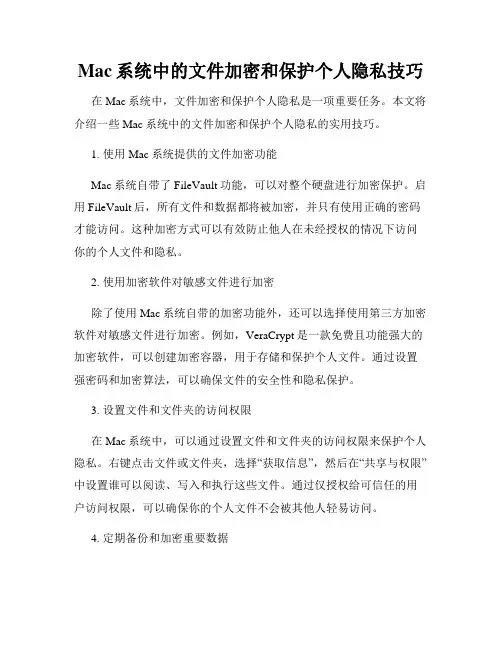 Mac 系统中的文件加密和保护个人隐私技巧

在 Mac 系统中，文件加密和保护个人隐私是一项重要任务。本文将介绍一些 Mac 系统中的文件加密和保护个人隐私的实用技巧。

1. 使用 Mac 系统提供的文件加密功能

Mac 系统自带了 FileVault 功能，可以对整个硬盘进行加密保护。启用 FileVault 后，所有文件和数据都将被加密，并只有使用正确的密码才能访问。这种加密方式可以有效防止他人在未经授权的情况下访问你的个人文件和隐私。

2. 使用加密软件对敏感文件进行加密

除了使用 Mac 系统自带的加密功能外，还可以选择使用第三方加密软件对敏感文件进行加密。例如，VeraCrypt 是一款免费且功能强大的加密软件，可以创建加密容器，用于存储和保护个人文件。通过设置强密码和加密算法，可以确保文件的安全性和隐私保护。

3. 设置文件和文件夹的访问权限

在 Mac 系统中，可以通过设置文件和文件夹的访问权限来保护个人隐私。右键点击文件或文件夹，选择“获取信息”，然后在“共享与权限”中设置谁可以阅读、写入和执行这些文件。通过仅授权给可信任的用户访问权限，可以确保你的个人文件不会被其他人轻易访问。

4. 定期备份和加密重要数据